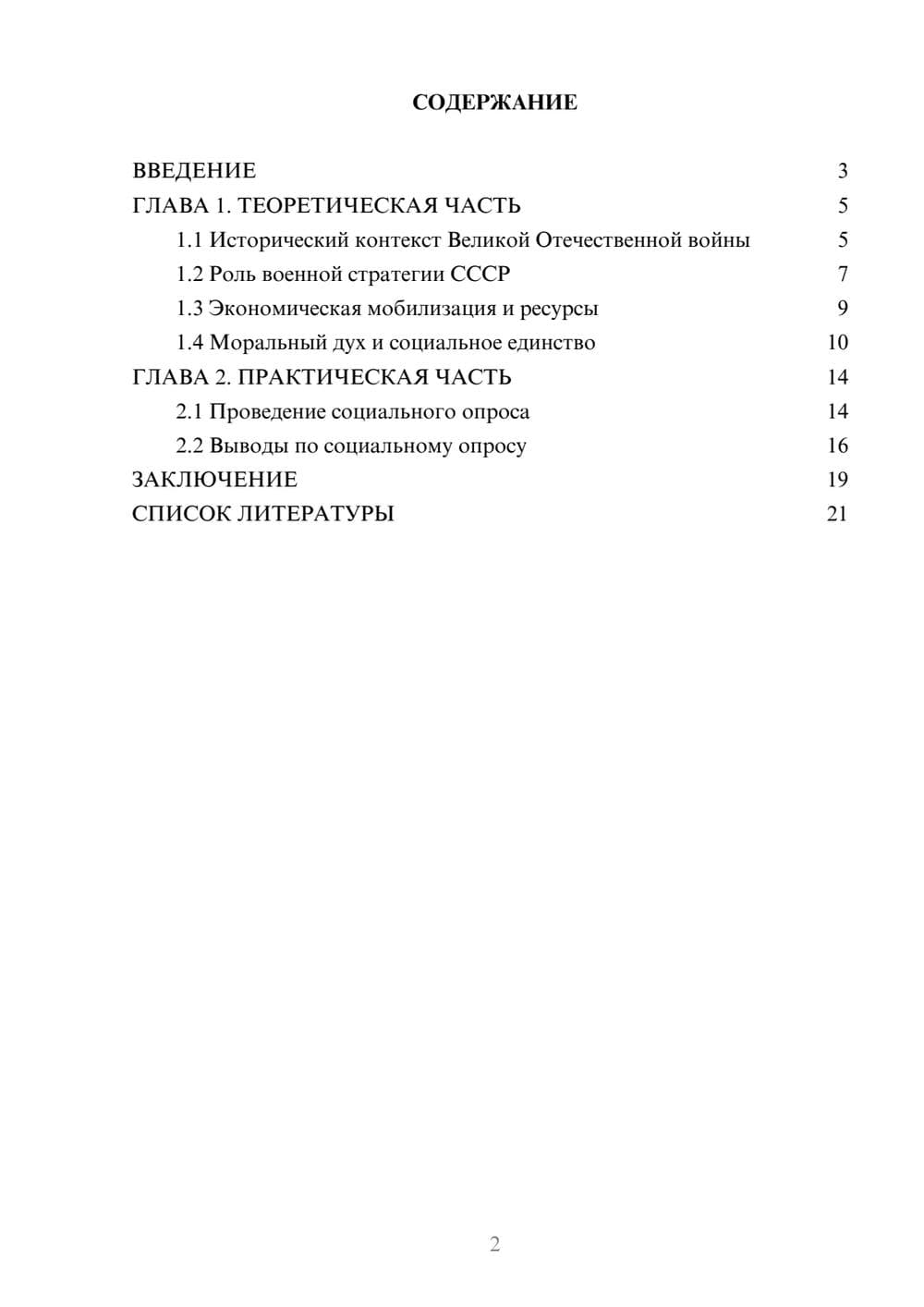 СОДЕРЖАНИЕ

ВВЕДЕНИЕ 3
ГЛАВА 1. ТЕОРЕТИЧЕСКАЯ ЧАСТЬ 5
1.1 Исторический контекст Великой Отечественной войны 5
1.2 Роль военной стратегии СССР 7
1.3 Экономическая мобилизация и ресурсы 9
1.4 Моральный дух и социальное единство 10
ГЛАВА 2. ПРАКТИЧЕСКАЯ ЧАСТЬ 14
2.1 Проведение социального опроса 14
2.2 Выводы по социальному опросу 16
ЗАКЛЮЧЕНИЕ 19
СПИСОК ЛИТЕРАТУРЫ 21

2